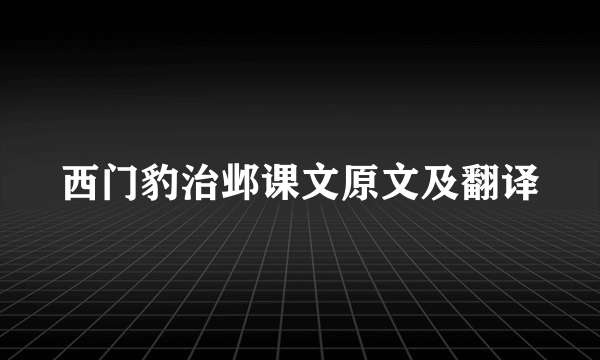 西门豹治邺课文原文及翻译